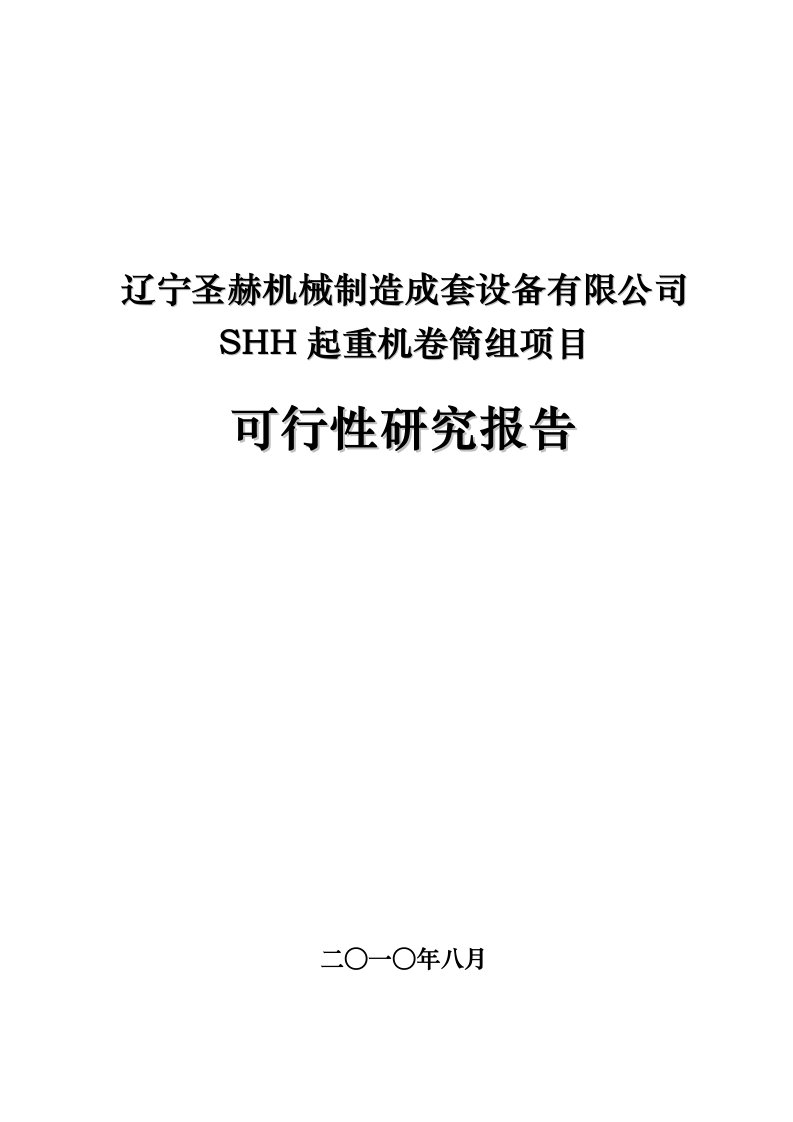 辽宁圣赫机械制造成套设备有限公司
SHH 起重机卷筒组项目

可行性研究报告

二〇一〇年八月